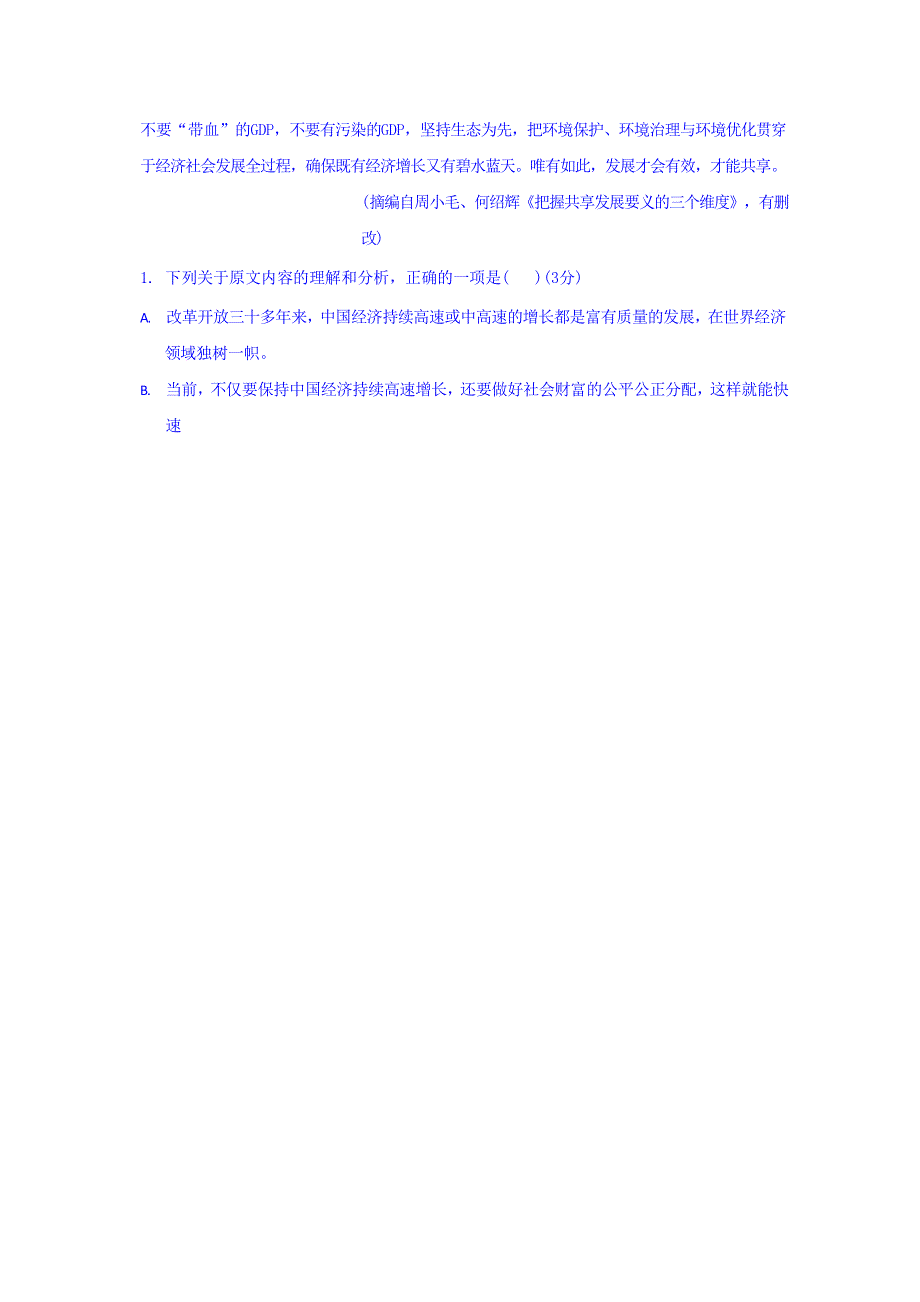 不要“带血”的GDP，不要有污染的GDP，坚持生态为先，把环境保护、环境治理与环境优化贯穿于经济社会发展全过程，确保既有经济增长又有碧水蓝天。唯有如此，发展才会有效，才能共享。

(摘编自周小毛、何绍辉《把握共享发展要义的三个维度》，有删改)

1. 下列关于原文内容的理解和分析，正确的一项是(　　)(3分)

A. 改革开放三十多年来，中国经济持续高速或中高速的增长都是富有质量的发展，在世界经济领域独树一帜。

B. 当前，不仅要保持中国经济持续高速增长，还要做好社会财富的公平公正分配，这样就能快速